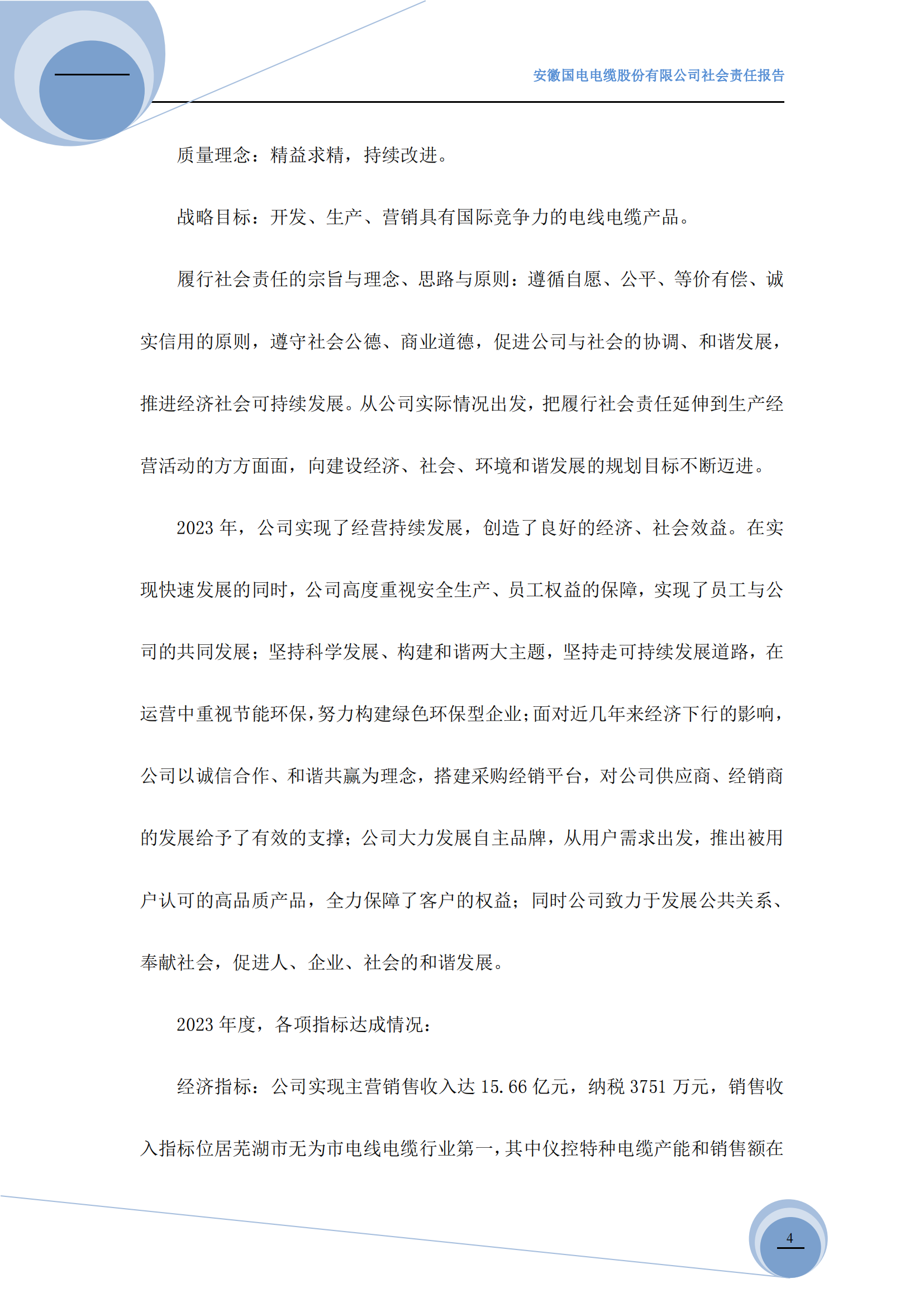 安徽国电电缆股份有限公司社会责任报告

质量理念：精益求精，持续改进。

战略目标：开发、生产、营销具有国际竞争力的电线电缆产品。

履行社会责任的宗旨与理念、思路与原则：遵循自愿、公平、等价有偿、诚实信用的原则，遵守社会公德、商业道德，促进公司与社会的协调、和谐发展，推进经济社会可持续发展。从公司实际情况出发，把履行社会责任延伸到生产经营活动的方方面面，向建设经济、社会、环境和谐发展的规划目标不断迈进。

2023 年，公司实现了经营持续发展，创造了良好的经济、社会效益。在实现快速发展的同时，公司高度重视安全生产、员工权益的保障，实现了员工与公司的共同发展；坚持科学发展、构建和谐两大主题，坚持走可持续发展道路，在运营中重视节能环保，努力构建绿色环保型企业；面对近几年来经济下行的影响，公司以诚信合作、和谐共赢为理念，搭建采购经销平台，对公司供应商、经销商的发展给予了有效的支撑；公司大力发展自主品牌，从用户需求出发，推出被用户认可的高品质产品，全力保障了客户的权益；同时公司致力于发展公共关系、奉献社会，促进人、企业、社会的和谐发展。

2023 年度，各项指标达成情况：

经济指标：公司实现主营销售收入达 15.66 亿元，纳税 3751 万元，销售收入指标位居芜湖市无为市电线电缆行业第一，其中仪控特种电缆产能和销售额在

4